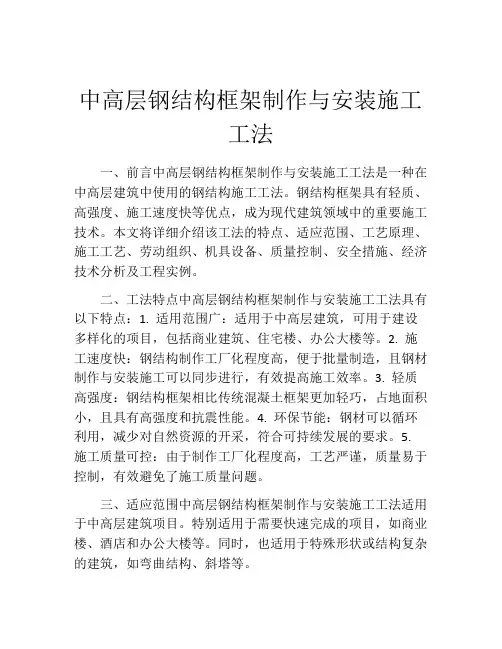 中高层钢结构框架制作与安装施工工法

一、前言中高层钢结构框架制作与安装施工工法是一种在中高层建筑中使用的钢结构施工工法。钢结构框架具有轻质、高强度、施工速度快等优点，成为现代建筑领域中的重要施工技术。本文将详细介绍该工法的特点、适应范围、工艺原理、施工工艺、劳动组织、机具设备、质量控制、安全措施、经济技术分析及工程实例。

二、工法特点中高层钢结构框架制作与安装施工工法具有以下特点：1. 适用范围广：适用于中高层建筑，可用于建设多样化的项目，包括商业建筑、住宅楼、办公大楼等。2. 施工速度快：钢结构制作工厂化程度高，便于批量制造，且钢材制作与安装施工可以同步进行，有效提高施工效率。3. 轻质高强度：钢结构框架相比传统混凝土框架更加轻巧，占地面积小，且具有高强度和抗震性能。4. 环保节能：钢材可以循环利用，减少对自然资源的开采，符合可持续发展的要求。5. 施工质量可控：由于制作工厂化程度高，工艺严谨，质量易于控制，有效避免了施工质量问题。

三、适应范围中高层钢结构框架制作与安装施工工法适用于中高层建筑项目。特别适用于需要快速完成的项目，如商业楼、酒店和办公大楼等。同时，也适用于特殊形状或结构复杂的建筑，如弯曲结构、斜塔等。